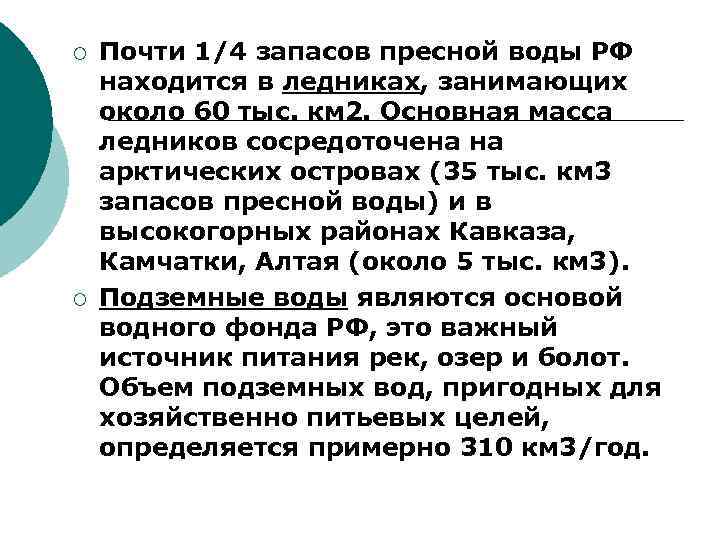 Почти 1/4 запасов пресной воды РФ находится в ледниках, занимающих около 60 тыс. км2. Основная масса ледников сосредоточена на арктических островах (35 тыс. км3 запасов пресной воды) и в высокогорных районах Кавказа, Камчатки, Алтая (около 5 тыс. км3).

Подземные воды являются основой водного фонда РФ, это важный источник питания рек, озер и болот. Объем подземных вод, пригодных для хозяйственно питьевых целей, определяется примерно 310 км3/год.